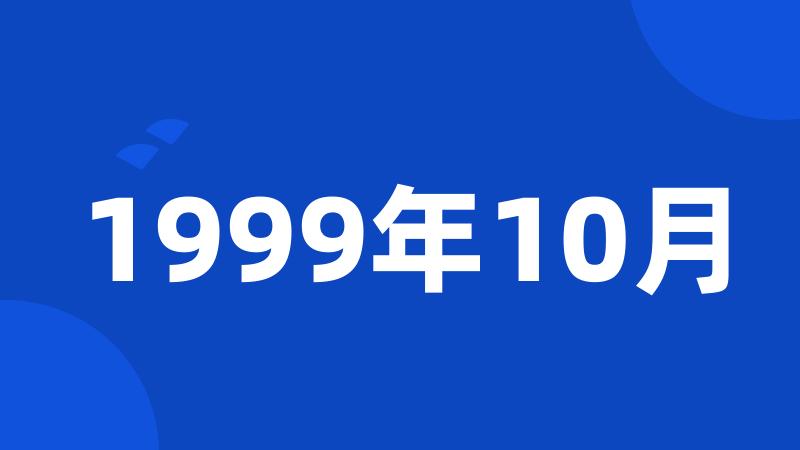 1999年10月